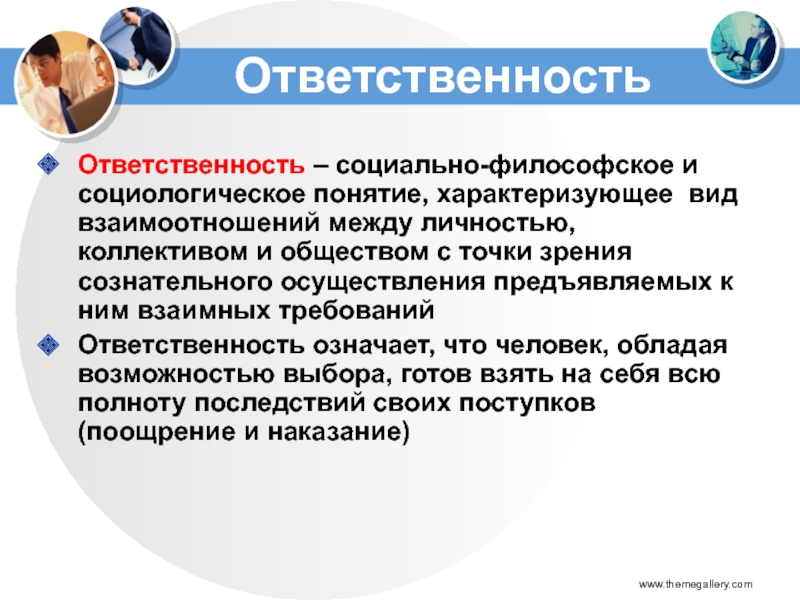 Ответственность

Ответственность – социально-философское и социологическое понятие, характеризующее вид взаимоотношений между личностью, коллективом и обществом с точки зрения сознательного осуществления предъявляемых к ним взаимных требований

Ответственность означает, что человек, обладая возможностью выбора, готов взять на себя всю полноту последствий своих поступков (поощрение и наказание)

www.themegallery.com